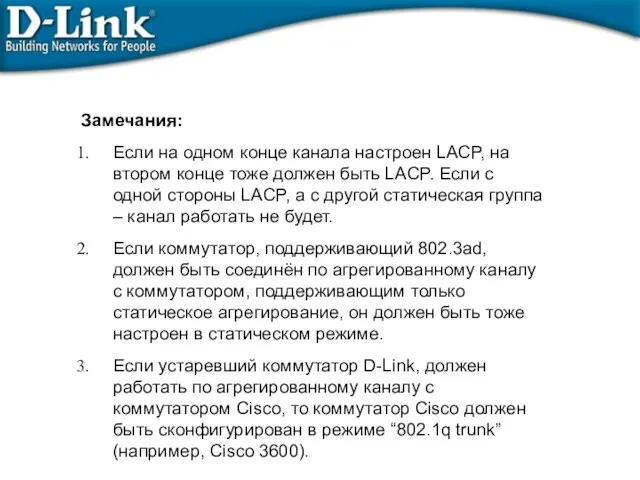 D-Link®
Building Networks for People

Замечания:

1. Если на одном конце канала настроен LACP, на втором конце тоже должен быть LACP. Если с одной стороны LACP, а с другой статическая группа – канал работать не будет.

2. Если коммутатор, поддерживающий 802.3ad, должен быть соединён по агрегированному каналу с коммутатором, поддерживающим только статическое агрегирование, он должен быть тоже настроен в статическом режиме.

3. Если устаревший коммутатор D-Link, должен работать по агрегированному каналу с коммутатором Cisco, то коммутатор Cisco должен быть сконфигурирован в режиме “802.1q trunk” (например, Cisco 3600).